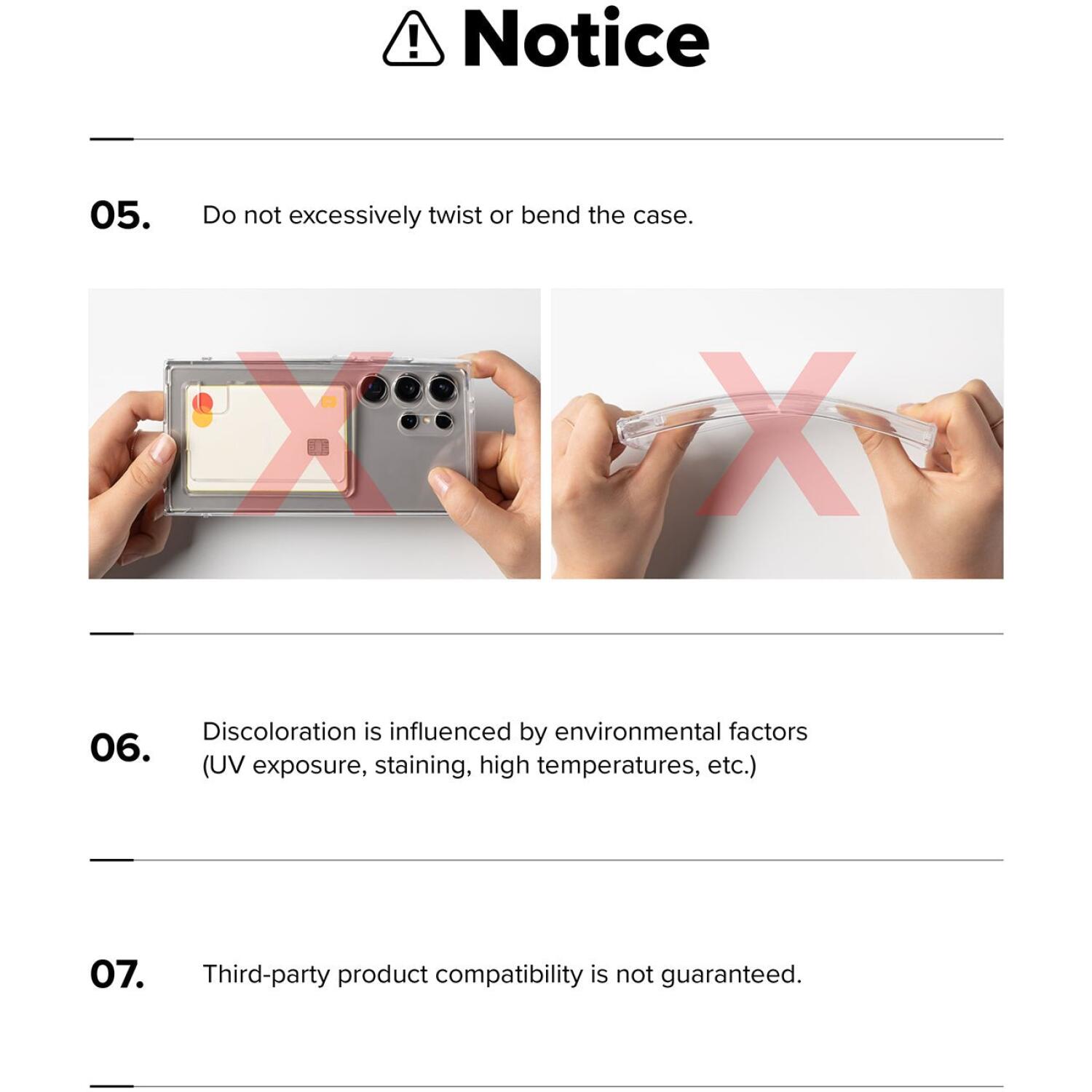 Notice

05. Do not excessively twist or bend the case.

06. Discoloration is influenced by environmental factors (UV exposure, staining, high temperatures, etc.)

07. Third-party product compatibility is not guaranteed.